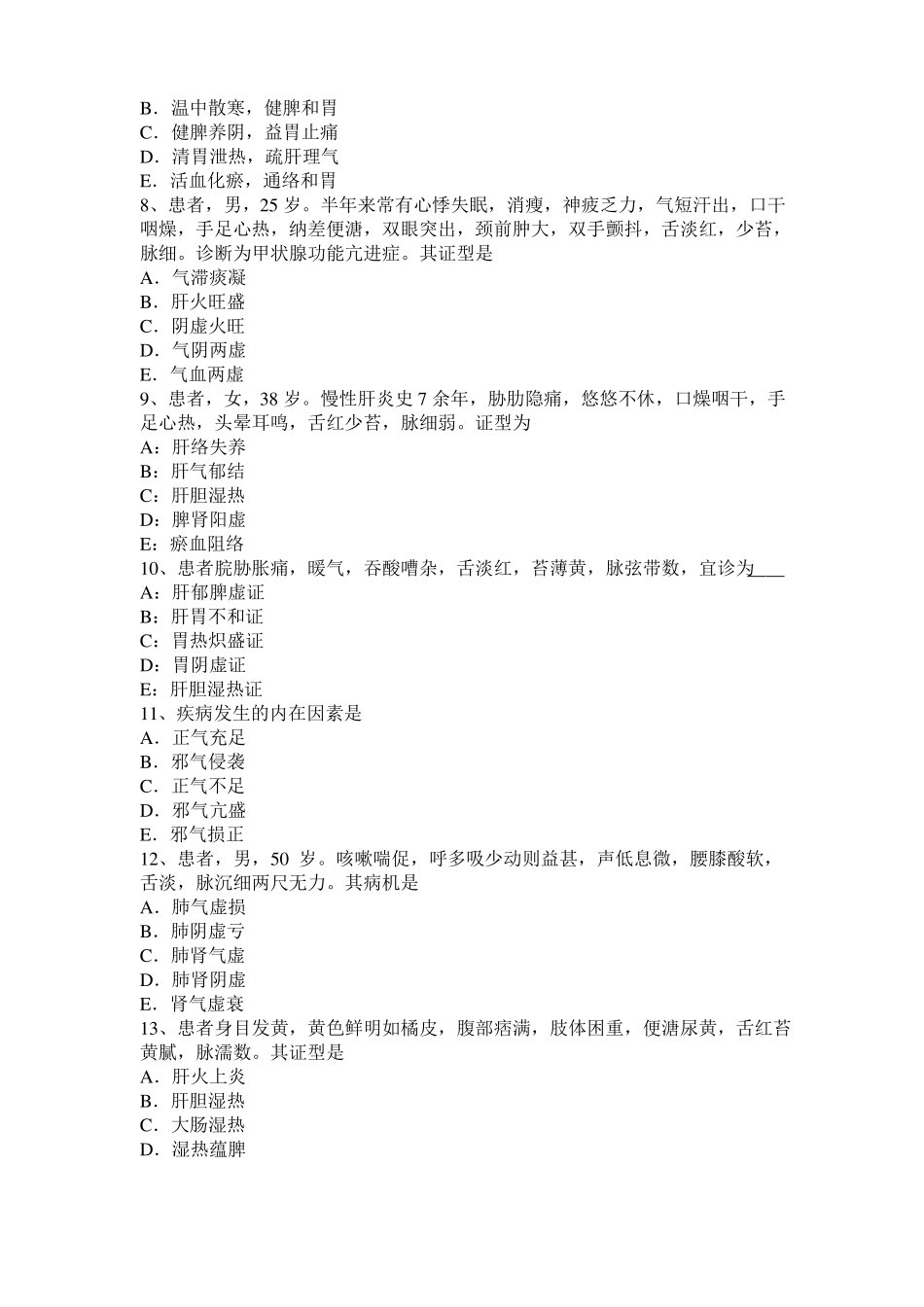 B．温中散寒，健脾和胃
C．健脾养阴，益胃止痛
D．清胃泄热，疏肝理气
E．活血化瘀，通络和胃
8、患者，男，25 岁。半年来常有心悸失眠，消瘦，神疲乏力，气短汗出，口干咽燥，手足心热，纳差便溏，双眼突出，颈前肿大，双手颤抖，舌淡红，少苔，脉细。诊断为甲状腺功能亢进症。其证型是
A．气滞痰凝
B．肝火旺盛
C．阴虚火旺
D．气阴两虚
E．气血两虚
9、患者，女，38 岁。慢性肝炎史 7 余年，胁肋隐痛，悠悠不休，口燥咽干，手足心热，头晕耳鸣，舌红少苔，脉细弱。证型为
A：肝络失养
B：肝气郁结
C：肝胆湿热
D：脾肾阳虚
E：瘀血阻络
10、患者脘胁胀痛，暖气，吞酸嘈杂，舌淡红，苔薄黄，脉弦带数，宜诊为____
A：肝郁脾虚证
B：肝胃不和证
C：胃热炽盛证
D：胃阴虚证
E：肝胆湿热证
11、疾病发生的内在因素是
A．正气充足
B．邪气侵袭
C．正气不足
D．邪气亢盛
E．邪气损正
12、患者，男，50 岁。咳嗽喘促，呼多吸少动则益甚，声低息微，腰膝酸软，舌淡，脉沉细两尺无力。其病机是
A．肺气虚损
B．肺阴虚亏
C．肺肾气虚
D．肺肾阴虚
E．肾气虚衰
13、患者身目发黄，黄色鲜明如橘皮，腹部痞满，肢体困重，便溏尿黄，舌红苔黄腻，脉濡数。其证型是
A．肝火上炎
B．肝胆湿热
C．大肠湿热
D．湿热蕴脾